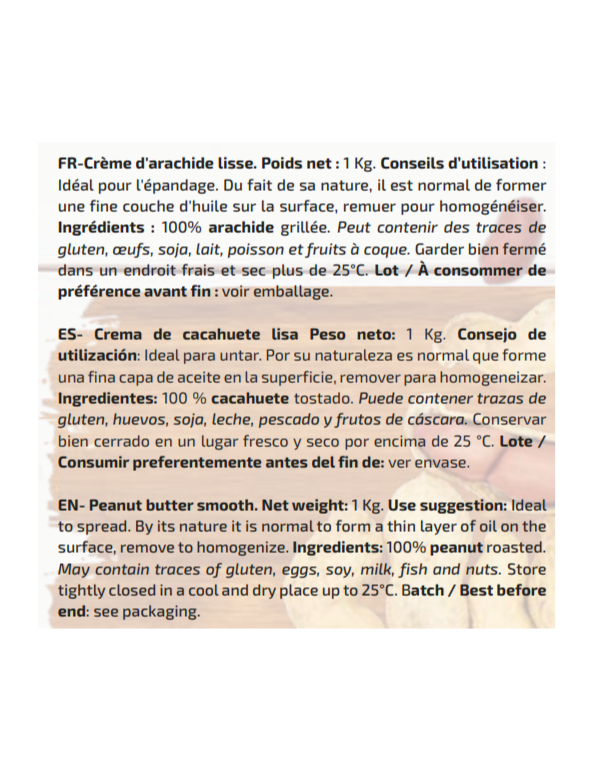 FR-Crème d'arachide lisse. Poids net : 1 Kg. Conseils d'utilisation : Idéal pour l'épandage. Du fait de sa nature, il est normal de former une fine couche d'huile sur la surface, remuer pour homogénéiser. Ingrédients : 100% arachide grillée. Peut contenir des traces de gluten, œufs, soja, lait, poisson et fruits à coque. Garder bien fermé dans un endroit frais et sec plus de 25°C. Lot / À consommer de préférence avant fin : voir emballage.

ES- Crema de cacahuete lisa Peso neto: 1 Kg. Consejo de utilización: Ideal para untar. Por su naturaleza es normal que forme una fina capa de aceite en la superficie, remover para homogeneizar. Ingredientes: 100 % cacahuete tostado. Puede contener trazas de gluten, huevos, soja, leche, pescado y frutos de cáscara. Conservar bien cerrado en un lugar fresco y seco por encima de 25 °C. Lote / Consumir preferentemente antes del fin de: ver envase.

EN- Peanut butter smooth. Net weight: 1 Kg. Use suggestion: Ideal to spread. By its nature it is normal to form a thin layer of oil on the surface, remove to homogenize. Ingredients: 100% peanut roasted. May contain traces of gluten, eggs, soy, milk, fish and nuts. Store tightly closed in a cool and dry place up to 25°C. Batch / Best before end: see packaging.